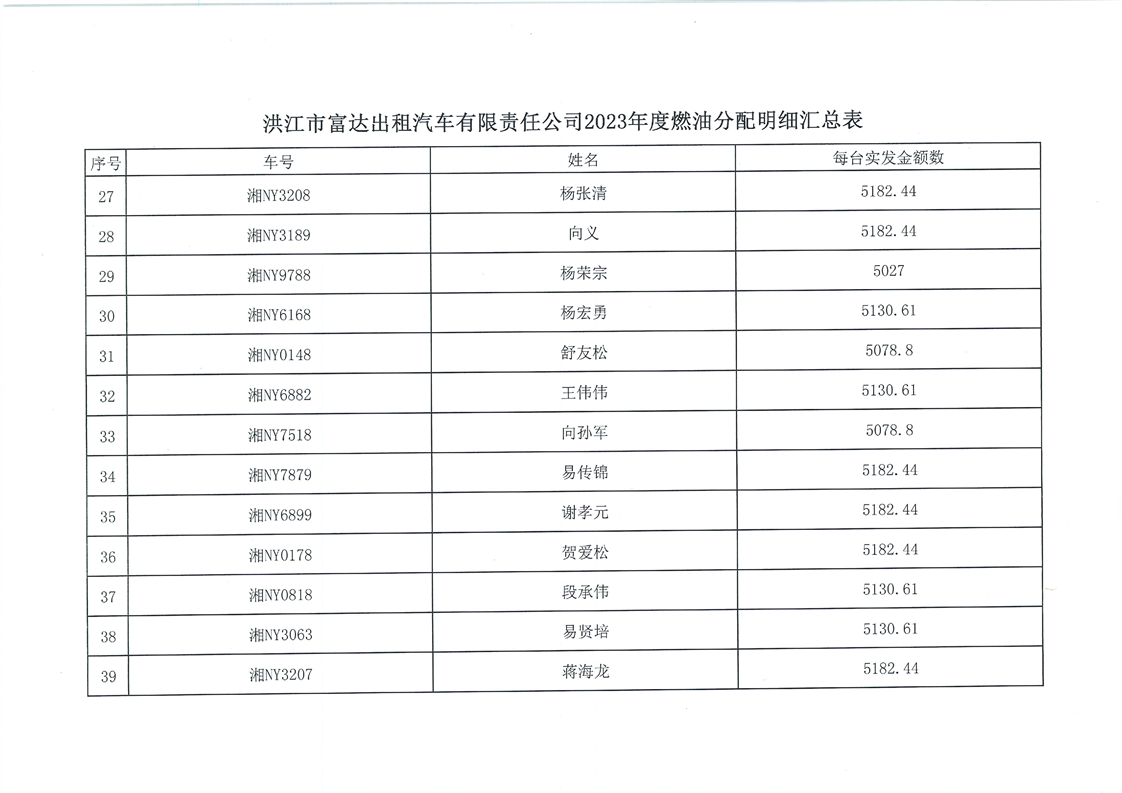 洪江市富达出租汽车有限责任公司2023年度燃油分配明细汇总表

| 序号 | 车号 | 姓名 | 每台实发金额数 |
|---|---|---|---|
| 27 | 湘NY3208 | 杨张清 | 5182.44 |
| 28 | 湘NY3189 | 向义 | 5182.44 |
| 29 | 湘NY9788 | 杨荣宗 | 5027 |
| 30 | 湘NY6168 | 杨宏勇 | 5130.61 |
| 31 | 湘NY0148 | 舒友松 | 5078.8 |
| 32 | 湘NY6882 | 王伟伟 | 5130.61 |
| 33 | 湘NY7518 | 向孙军 | 5078.8 |
| 34 | 湘NY7879 | 易传锦 | 5182.44 |
| 35 | 湘NY6899 | 谢孝元 | 5182.44 |
| 36 | 湘NY0178 | 贺爱松 | 5182.44 |
| 37 | 湘NY0818 | 段承伟 | 5130.61 |
| 38 | 湘NY3063 | 易贤培 | 5130.61 |
| 39 | 湘NY3207 | 蒋海龙 | 5182.44 |